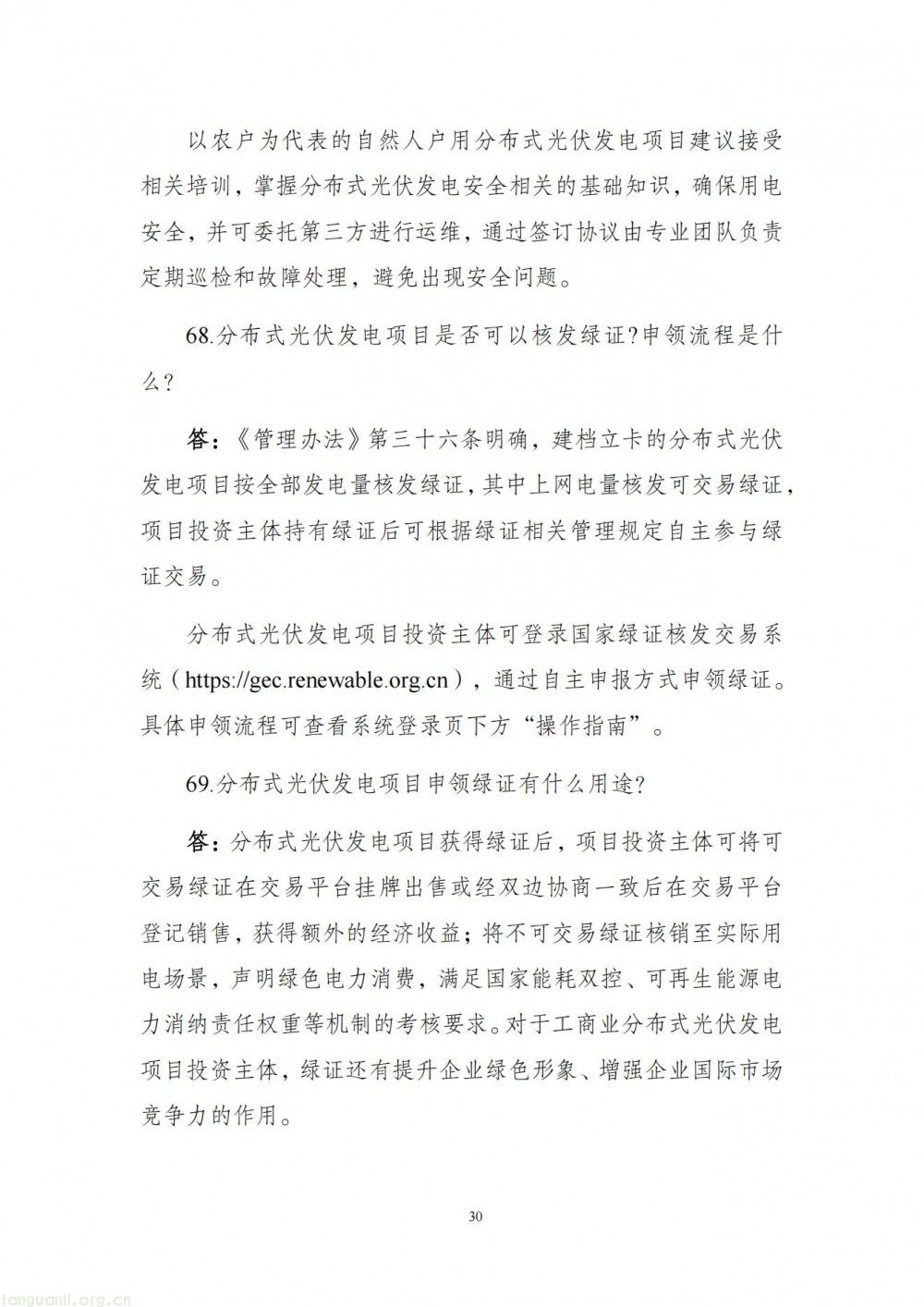 以农户为代表的自然人户用分布式光伏发电项目建议接受相关培训，掌握分布式光伏发电安全相关的基础知识，确保用电安全，并可委托第三方进行运维，通过签订协议由专业团队负责定期巡检和故障处理，避免出现安全问题。

68.分布式光伏发电项目是否可以核发绿证?申领流程是什么?

答：《管理办法》第三十六条明确，建档立卡的分布式光伏发电项目按全部发电量核发绿证，其中上网电量核发可交易绿证，项目投资主体持有绿证后可根据绿证相关管理规定自主参与绿证交易。

分布式光伏发电项目投资主体可登录国家绿证核发交易系统（https://gec.renewable.org.cn），通过自主申报方式申领绿证。具体申领流程可查看系统登录页下方“操作指南”。

69.分布式光伏发电项目申领绿证有什么用途?

答：分布式光伏发电项目获得绿证后，项目投资主体可将可交易绿证在交易平台挂牌出售或经双边协商一致后在交易平台登记销售，获得额外的经济收益；将不可交易绿证核销至实际用电场景，声明绿色电力消费，满足国家能耗双控、可再生能源电力消纳责任权重等机制的考核要求。对于工商业分布式光伏发电项目投资主体，绿证还有提升企业绿色形象、增强企业国际市场竞争力的作用。

30

tanguanli.org.cn